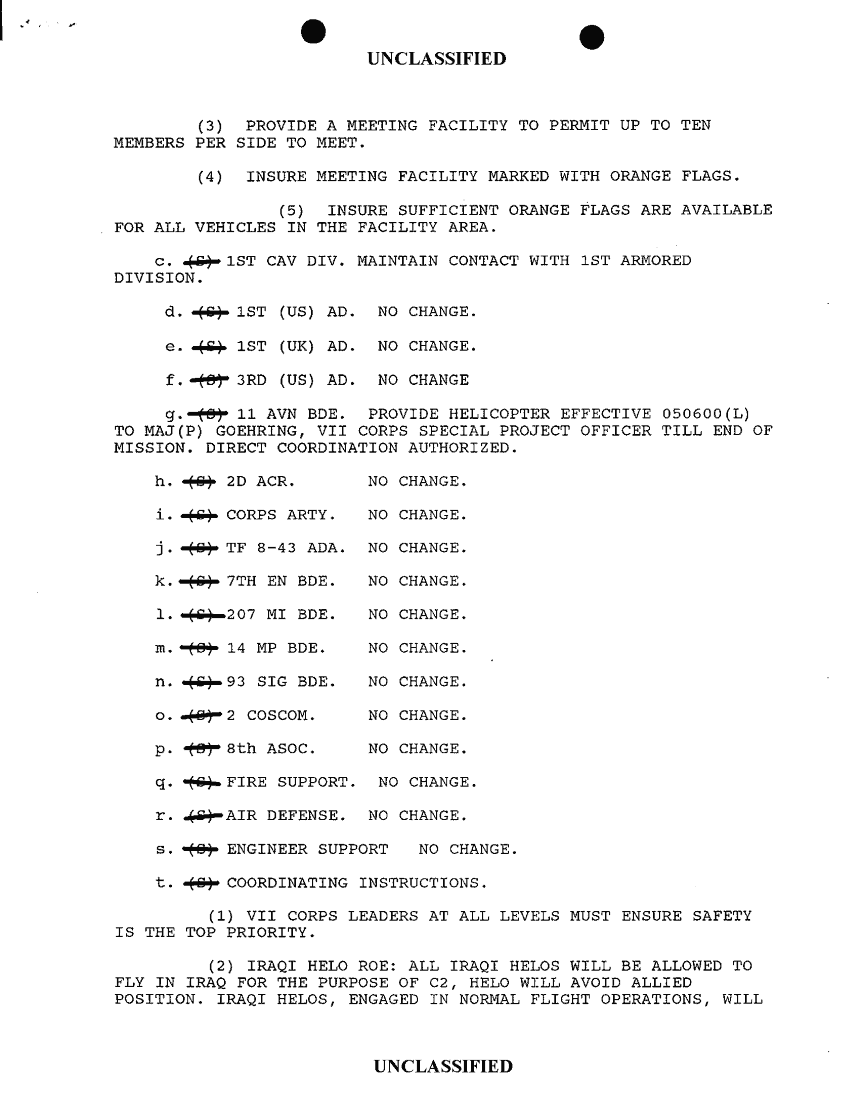 UNCLASSIFIED

(3) PROVIDE A MEETING FACILITY TO PERMIT UP TO TEN MEMBERS PER SIDE TO MEET.

(4) INSURE MEETING FACILITY MARKED WITH ORANGE FLAGS.

(5) INSURE SUFFICIENT ORANGE FLAGS ARE AVAILABLE FOR ALL VEHICLES IN THE FACILITY AREA.

c. (S) 1ST CAV DIV. MAINTAIN CONTACT WITH 1ST ARMORED DIVISION.

d. (S) 1ST (US) AD. NO CHANGE.

e. (S) 1ST (UK) AD. NO CHANGE.

f. (S) 3RD (US) AD. NO CHANGE

g. (S) 11 AVN BDE. PROVIDE HELICOPTER EFFECTIVE 050600(L) TO MAJ(P) GOEHRING, VII CORPS SPECIAL PROJECT OFFICER TILL END OF MISSION. DIRECT COORDINATION AUTHORIZED.

h. (S) 2D ACR. NO CHANGE.

i. (S) CORPS ARTY. NO CHANGE.

j. (S) TF 8-43 ADA. NO CHANGE.

k. (S) 7TH EN BDE. NO CHANGE.

l. (S) 207 MI BDE. NO CHANGE.

m. (S) 14 MP BDE. NO CHANGE.

n. (S) 93 SIG BDE. NO CHANGE.

o. (S) 2 COSCOM. NO CHANGE.

p. (S) 8th ASOC. NO CHANGE.

q. (S) FIRE SUPPORT. NO CHANGE.

r. (S) AIR DEFENSE. NO CHANGE.

s. (S) ENGINEER SUPPORT NO CHANGE.

t. (S) COORDINATING INSTRUCTIONS.

(1) VII CORPS LEADERS AT ALL LEVELS MUST ENSURE SAFETY IS THE TOP PRIORITY.

(2) IRAQI HELO ROE: ALL IRAQI HELOS WILL BE ALLOWED TO FLY IN IRAQ FOR THE PURPOSE OF C2, HELO WILL AVOID ALLIED POSITION. IRAQI HELOS, ENGAGED IN NORMAL FLIGHT OPERATIONS, WILL

UNCLASSIFIED